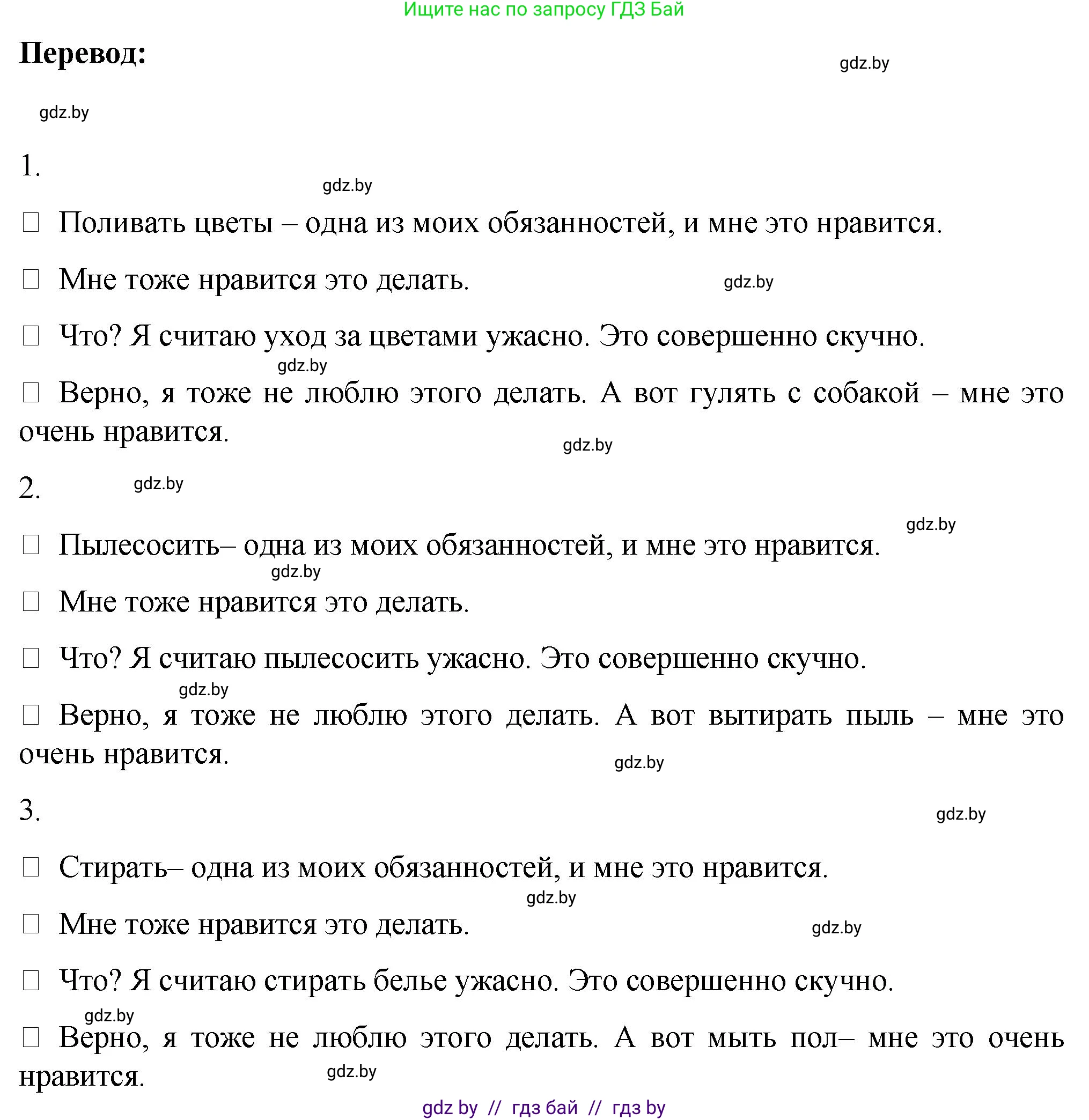 Ищите нас по запросу ГДЗ Бай

**Перевод:**

gdz.by

gdz.by

1.

gdz.by

□ Поливать цветы – одна из моих обязанностей, и мне это нравится.

□ Мне тоже нравится это делать.

gdz.by

□ Что? Я считаю уход за цветами ужасно. Это совершенно скучно.

gdz.by

□ Верно, я тоже не люблю этого делать. А вот гулять с собакой – мне это очень нравится.

gdz.by

2.

gdz.by

gdz.by

□ Пылесосить– одна из моих обязанностей, и мне это нравится.

gdz.by

□ Мне тоже нравится это делать.

□ Что? Я считаю пылесосить ужасно. Это совершенно скучно.

gdz.by

□ Верно, я тоже не люблю этого делать. А вот вытирать пыль – мне это очень нравится.

gdz.by

3.

gdz.by

□ Стирать– одна из моих обязанностей, и мне это нравится.

gdz.by

□ Мне тоже нравится это делать.

gdz.by

□ Что? Я считаю стирать белье ужасно. Это совершенно скучно.

gdz.by

□ Верно, я тоже не люблю этого делать. А вот мыть пол– мне это очень нравится.

gdz.by

gdz by // гдз бай // гдз by